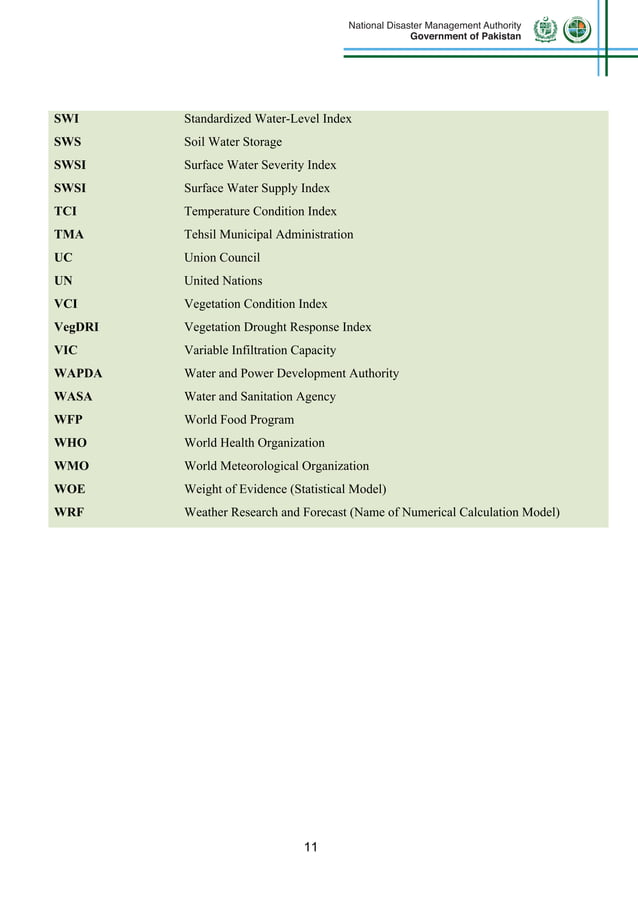 National Disaster Management Authority
Government of Pakistan

| | |
|---|---|
| SWI | Standardized Water-Level Index |
| SWS | Soil Water Storage |
| SWSI | Surface Water Severity Index |
| SWSI | Surface Water Supply Index |
| TCI | Temperature Condition Index |
| TMA | Tehsil Municipal Administration |
| UC | Union Council |
| UN | United Nations |
| VCI | Vegetation Condition Index |
| VegDRI | Vegetation Drought Response Index |
| VIC | Variable Infiltration Capacity |
| WAPDA | Water and Power Development Authority |
| WASA | Water and Sanitation Agency |
| WFP | World Food Program |
| WHO | World Health Organization |
| WMO | World Meteorological Organization |
| WOE | Weight of Evidence (Statistical Model) |
| WRF | Weather Research and Forecast (Name of Numerical Calculation Model) |

11